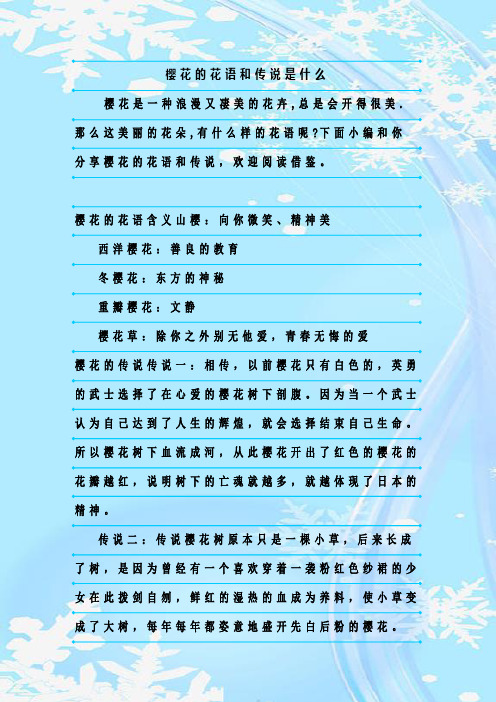 樱花的花语和传说是什么

樱花是一种浪漫又凄美的花卉,总是会开得很美.那么这美丽的花朵,有什么样的花语呢?下面小编和你分享樱花的花语和传说，欢迎阅读借鉴。

樱花的花语含义山樱：向你微笑、精神美

西洋樱花：善良的教育

冬樱花：东方的神秘

重瓣樱花：文静

樱花草：除你之外别无他爱，青春无悔的爱

樱花的传说传说一：相传，以前樱花只有白色的，英勇的武士选择了在心爱的樱花树下剖腹。因为当一个武士认为自己达到了人生的辉煌，就会选择结束自己生命。所以樱花树下血流成河，从此樱花开出了红色的樱花的花瓣越红，说明树下的亡魂就越多，就越体现了日本的精神。

传说二：传说樱花树原本只是一棵小草，后来长成了树，是因为曾经有一个喜欢穿着一袭粉红色纱裙的少女在此拔剑自刎，鲜红的湿热的血成为养料，使小草变成了大树，每年每年都姿意地盛开先白后粉的樱花。